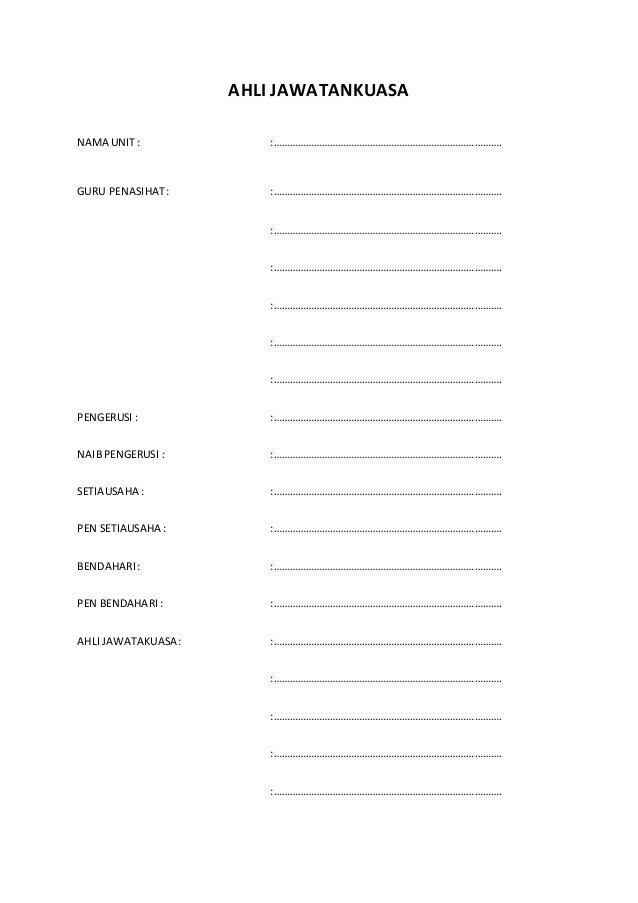 AHLI JAWATANKUASA

NAMA UNIT : :......................................................................................

GURU PENASIHAT : :......................................................................................

:......................................................................................

:......................................................................................

:......................................................................................

:......................................................................................

:......................................................................................

PENGERUSI : :......................................................................................

NAIB PENGERUSI : :......................................................................................

SETIAUSAHA : :......................................................................................

PEN SETIAUSAHA : :......................................................................................

BENDAHARI : :......................................................................................

PEN BENDAHARI : :......................................................................................

AHLI JAWATAKUASA : :......................................................................................

:......................................................................................

:......................................................................................

:......................................................................................

:......................................................................................